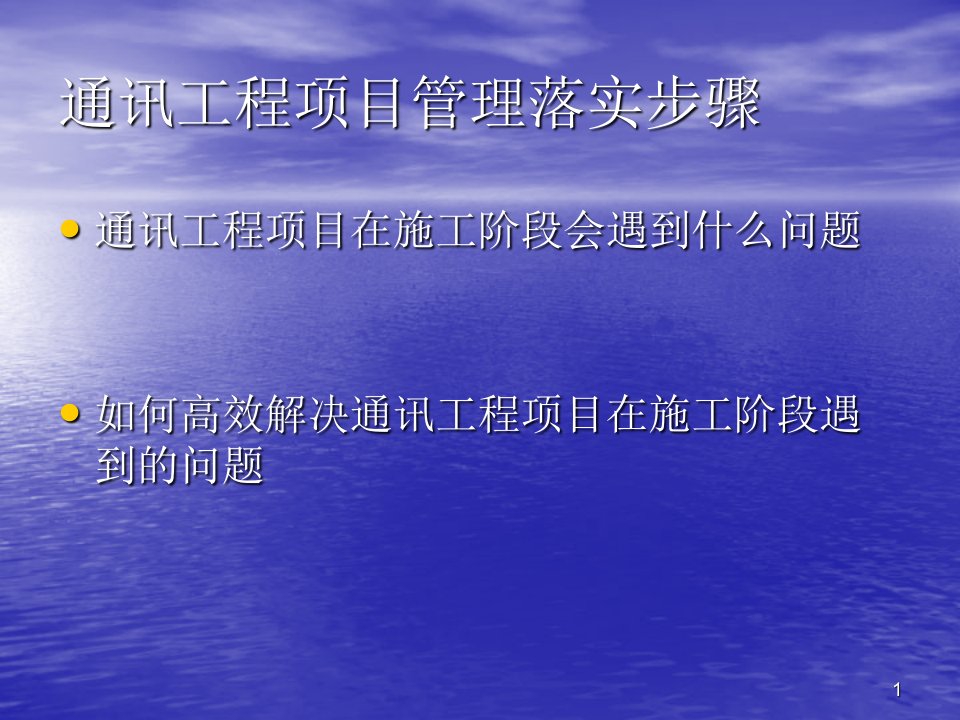 通讯工程项目管理落实步骤

• 通讯工程项目在施工阶段会遇到什么问题

• 如何高效解决通讯工程项目在施工阶段遇到的问题

1